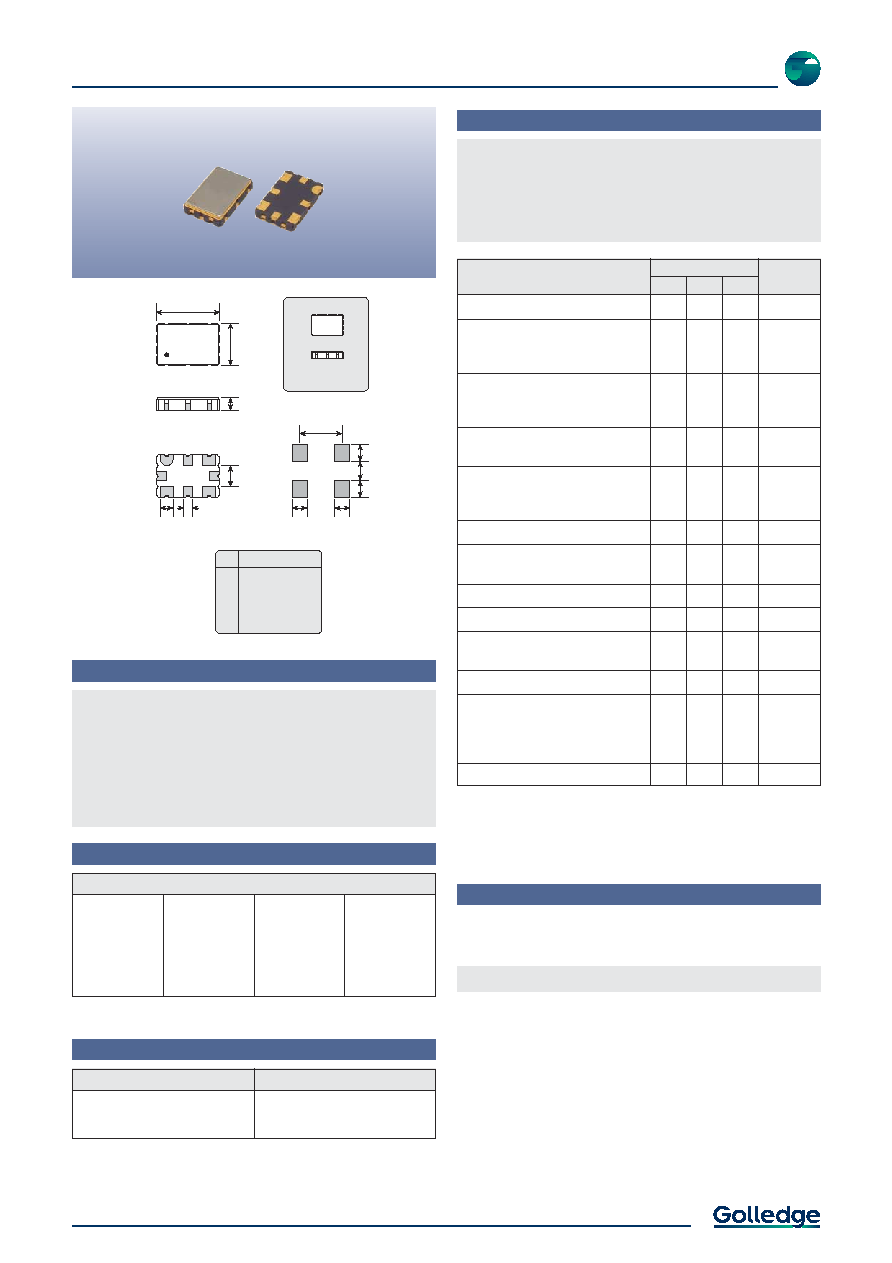 Golledge